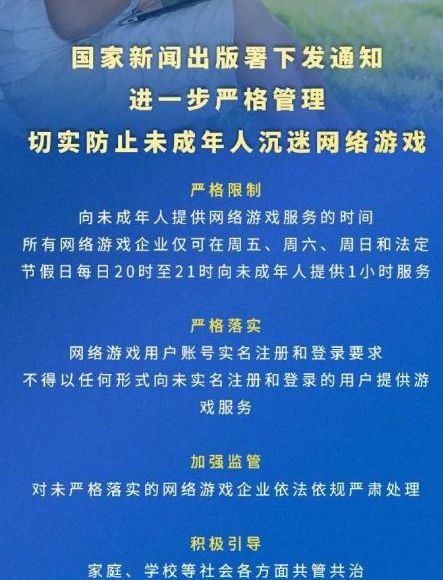 国家新闻出版署下发通知
进一步严格管理
切实防止未成年人沉迷网络游戏

严格限制
向未成年人提供网络游戏服务的时间
所有网络游戏企业仅可在周五、周六、周日和法定节假日每日20时至21时向未成年人提供1小时服务

严格落实
网络游戏用户账号实名注册和登录要求
不得以任何形式向未实名注册和登录的用户提供游戏服务

加强监管
对未严格落实的网络游戏企业依法依规严肃处理

积极引导
家庭、学校等社会各方面共管共治